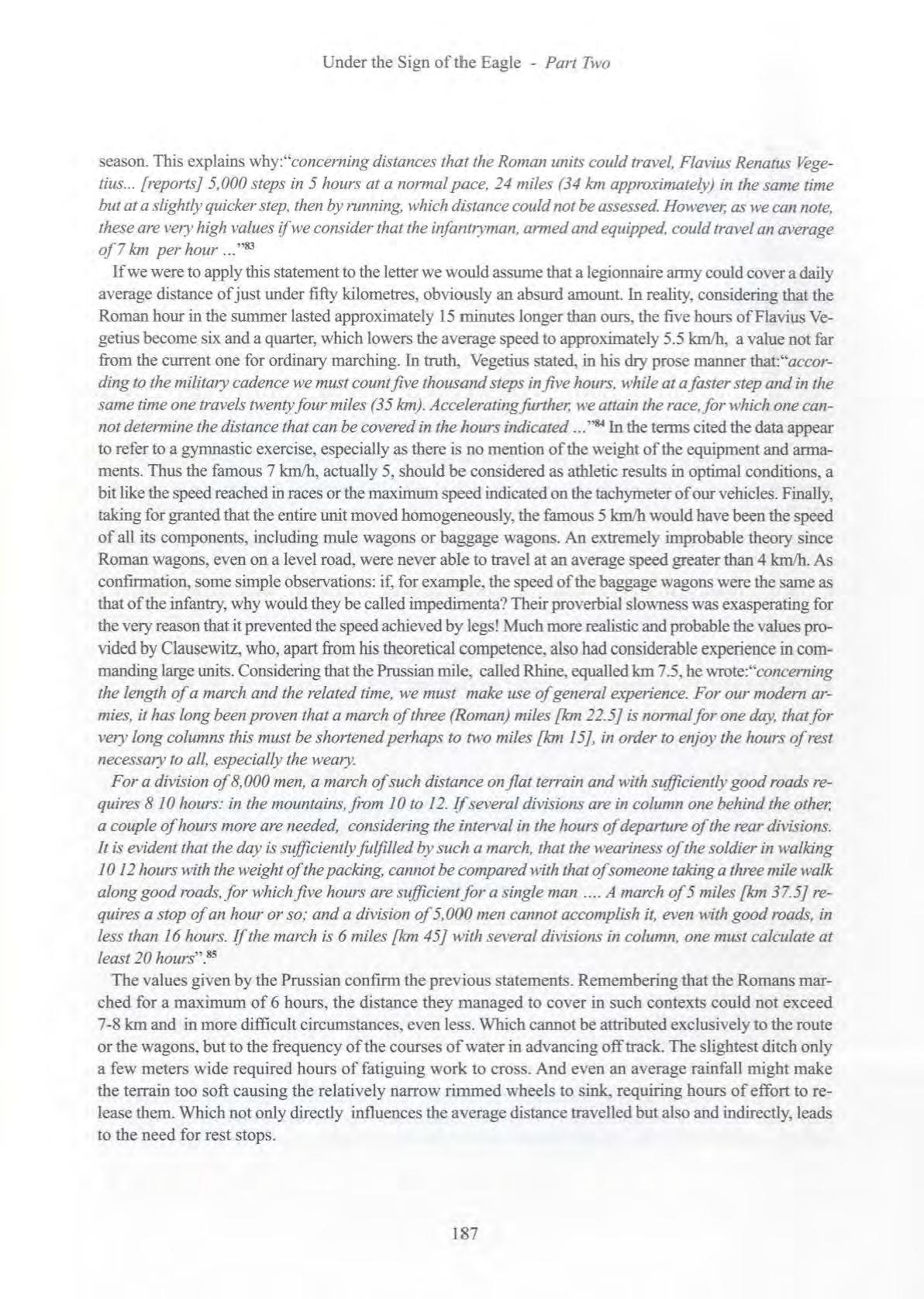 Under the Sign of the Eagle - Part Two

season. This explains why:"concerning distances that the Roman units could travel, Flavius Renatus Vegetius... [reports] 5,000 steps in 5 hours at a normal pace, 24 miles (34 km approximately) in the same time but at a slightly quicker step, then by running, which distance could not be assessed. However, as we can note, these are very high values if we consider that the infantryman, armed and equipped, could travel an average of 7 km per hour ..."$^{83}$

If we were to apply this statement to the letter we would assume that a legionnaire army could cover a daily average distance of just under fifty kilometres, obviously an absurd amount. In reality, considering that the Roman hour in the summer lasted approximately 15 minutes longer than ours, the five hours of Flavius Vegetius become six and a quarter, which lowers the average speed to approximately 5.5 km/h, a value not far from the current one for ordinary marching. In truth, Vegetius stated, in his dry prose manner that:"according to the military cadence we must count five thousand steps in five hours, while at a faster step and in the same time one travels twenty four miles (35 km). Accelerating further, we attain the race, for which one cannot determine the distance that can be covered in the hours indicated ..."$^{84}$ In the terms cited the data appear to refer to a gymnastic exercise, especially as there is no mention of the weight of the equipment and armaments. Thus the famous 7 km/h, actually 5, should be considered as athletic results in optimal conditions, a bit like the speed reached in races or the maximum speed indicated on the tachymeter of our vehicles. Finally, taking for granted that the entire unit moved homogeneously, the famous 5 km/h would have been the speed of all its components, including mule wagons or baggage wagons. An extremely improbable theory since Roman wagons, even on a level road, were never able to travel at an average speed greater than 4 km/h. As confirmation, some simple observations: if, for example, the speed of the baggage wagons were the same as that of the infantry, why would they be called impedimenta? Their proverbial slowness was exasperating for the very reason that it prevented the speed achieved by legs! Much more realistic and probable the values provided by Clausewitz, who, apart from his theoretical competence, also had considerable experience in commanding large units. Considering that the Prussian mile, called Rhine, equalled km 7.5, he wrote:"concerning the length of a march and the related time, we must make use of general experience. For our modern armies, it has long been proven that a march of three (Roman) miles [km 22.5] is normal for one day, that for very long columns this must be shortened perhaps to two miles [km 15], in order to enjoy the hours of rest necessary to all, especially the weary.

For a division of 8,000 men, a march of such distance on flat terrain and with sufficiently good roads requires 8 10 hours: in the mountains, from 10 to 12. If several divisions are in column one behind the other, a couple of hours more are needed, considering the interval in the hours of departure of the rear divisions. It is evident that the day is sufficiently fulfilled by such a march, that the weariness of the soldier in walking 10 12 hours with the weight of the packing, cannot be compared with that of someone taking a three mile walk along good roads, for which five hours are sufficient for a single man .... A march of 5 miles [km 37.5] requires a stop of an hour or so; and a division of 5,000 men cannot accomplish it, even with good roads, in less than 16 hours. If the march is 6 miles [km 45] with several divisions in column, one must calculate at least 20 hours".$^{85}$

The values given by the Prussian confirm the previous statements. Remembering that the Romans marched for a maximum of 6 hours, the distance they managed to cover in such contexts could not exceed 7-8 km and in more difficult circumstances, even less. Which cannot be attributed exclusively to the route or the wagons, but to the frequency of the courses of water in advancing off track. The slightest ditch only a few meters wide required hours of fatiguing work to cross. And even an average rainfall might make the terrain too soft causing the relatively narrow rimmed wheels to sink, requiring hours of effort to release them. Which not only directly influences the average distance travelled but also and indirectly, leads to the need for rest stops.

187